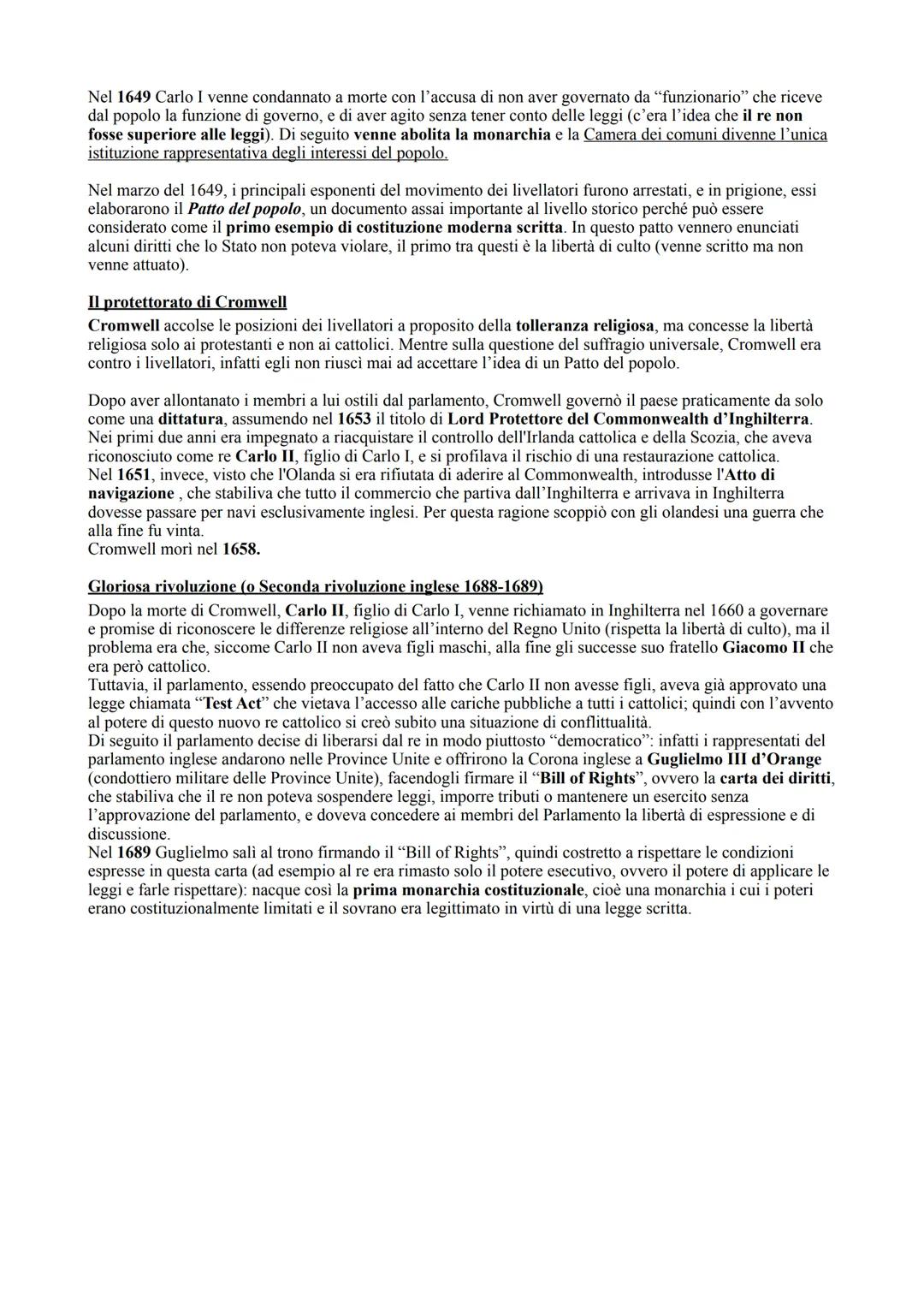 Nel 1649 Carlo I venne condannato a morte con l'accusa di non aver governato da "funzionario" che riceve dal popolo la funzione di governo, e di aver agito senza tener conto delle leggi (c'era l'idea che il re non fosse superiore alle leggi). Di seguito venne abolita la monarchia e la Camera dei comuni divenne l'unica istituzione rappresentativa degli interessi del popolo.

Nel marzo del 1649, i principali esponenti del movimento dei livellatori furono arrestati, e in prigione, essi elaborarono il Patto del popolo, un documento assai importante al livello storico perché può essere considerato come il primo esempio di costituzione moderna scritta. In questo patto vennero enunciati alcuni diritti che lo Stato non poteva violare, il primo tra questi è la libertà di culto (venne scritto ma non venne attuato).

Il protettorato di Cromwell
Cromwell accolse le posizioni dei livellatori a proposito della tolleranza religiosa, ma concesse la libertà religiosa solo ai protestanti e non ai cattolici. Mentre sulla questione del suffragio universale, Cromwell era contro i livellatori, infatti egli non riuscì mai ad accettare l'idea di un Patto del popolo.

Dopo aver allontanato i membri a lui ostili dal parlamento, Cromwell governò il paese praticamente da solo come una dittatura, assumendo nel 1653 il titolo di Lord Protettore del Commonwealth d'Inghilterra. Nei primi due anni era impegnato a riacquistare il controllo dell'Irlanda cattolica e della Scozia, che aveva riconosciuto come re Carlo II, figlio di Carlo I, e si profilava il rischio di una restaurazione cattolica.
Nel 1651, invece, visto che l'Olanda si era rifiutata di aderire al Commonwealth, introdusse l'Atto di navigazione , che stabiliva che tutto il commercio che partiva dall'Inghilterra e arrivava in Inghilterra dovesse passare per navi esclusivamente inglesi. Per questa ragione scoppiò con gli olandesi una guerra che alla fine fu vinta.
Cromwell morì nel 1658.

Gloriosa rivoluzione (o Seconda rivoluzione inglese 1688-1689)
Dopo la morte di Cromwell, Carlo II, figlio di Carlo I, venne richiamato in Inghilterra nel 1660 a governare e promise di riconoscere le differenze religiose all'interno del Regno Unito (rispetta la libertà di culto), ma il problema era che, siccome Carlo II non aveva figli maschi, alla fine gli successe suo fratello Giacomo II che era però cattolico.
Tuttavia, il parlamento, essendo preoccupato del fatto che Carlo II non avesse figli, aveva già approvato una legge chiamata "Test Act" che vietava l'accesso alle cariche pubbliche a tutti i cattolici; quindi con l'avvento al potere di questo nuovo re cattolico si creò subito una situazione di conflittualità.
Di seguito il parlamento decise di liberarsi dal re in modo piuttosto "democratico": infatti i rappresentati del parlamento inglese andarono nelle Province Unite e offrirono la Corona inglese a Guglielmo III d'Orange (condottiero militare delle Province Unite), facendogli firmare il "Bill of Rights", ovvero la carta dei diritti, che stabiliva che il re non poteva sospendere leggi, imporre tributi o mantenere un esercito senza l'approvazione del parlamento, e doveva concedere ai membri del Parlamento la libertà di espressione e di discussione.
Nel 1689 Guglielmo salì al trono firmando il "Bill of Rights", quindi costretto a rispettare le condizioni espresse in questa carta (ad esempio al re era rimasto solo il potere esecutivo, ovvero il potere di applicare le leggi e farle rispettare): nacque così la prima monarchia costituzionale, cioè una monarchia i cui i poteri erano costituzionalmente limitati e il sovrano era legittimato in virtù di una legge scritta.